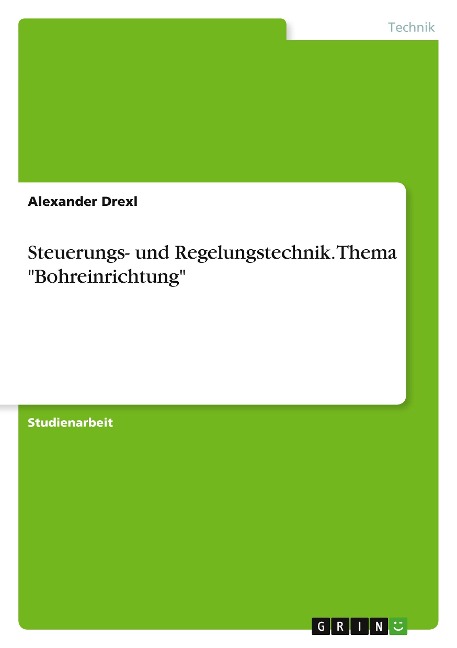 Technik

Alexander Drexl

Steuerungs- und Regelungstechnik. Thema "Bohreinrichtung"

Studienarbeit

GRIN